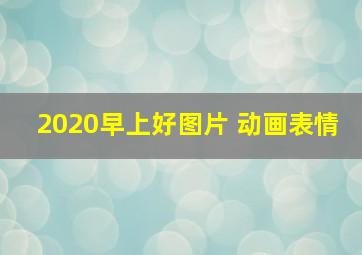 2020早上好图片 动画表情